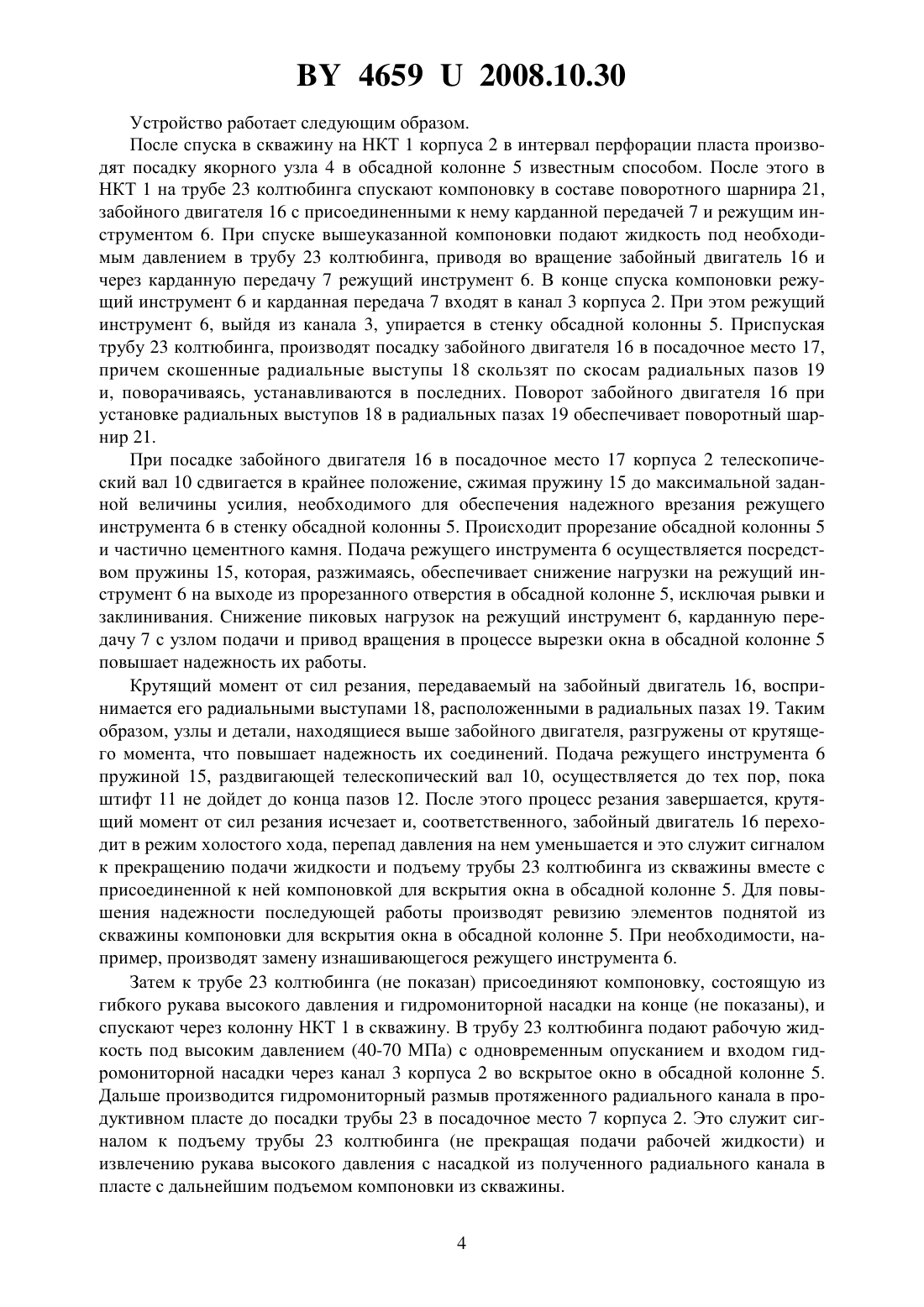 BY 4659 U 2008.10.30

Устройство работает следующим образом.

После спуска в скважину на НКТ 1 корпуса 2 в интервал перфорации пласта производят посадку якорного узла 4 в обсадной колонне 5 известным способом. После этого в НКТ 1 на трубе 23 колтюбинга спускают компоновку в составе поворотного шарнира 21, забойного двигателя 16 с присоединенными к нему карданной передачей 7 и режущим инструментом 6. При спуске вышеуказанной компоновки подают жидкость под необходимым давлением в трубу 23 колтюбинга, приводя во вращение забойный двигатель 16 и через карданную передачу 7 режущий инструмент 6. В конце спуска компоновки режущий инструмент 6 и карданная передача 7 входят в канал 3 корпуса 2. При этом режущий инструмент 6, выйдя из канала 3, упирается в стенку обсадной колонны 5. Приспуская трубу 23 колтюбинга, производят посадку забойного двигателя 16 в посадочное место 17, причем скошенные радиальные выступы 18 скользят по скосам радиальных пазов 19 и, поворачиваясь, устанавливаются в последних. Поворот забойного двигателя 16 при установке радиальных выступов 18 в радиальных пазах 19 обеспечивает поворотный шарнир 21.

При посадке забойного двигателя 16 в посадочное место 17 корпуса 2 телескопический вал 10 сдвигается в крайнее положение, сжимая пружину 15 до максимальной заданной величины усилия, необходимого для обеспечения надежного врезания режущего инструмента 6 в стенку обсадной колонны 5. Происходит прорезание обсадной колонны 5 и частично цементного камня. Подача режущего инструмента 6 осуществляется посредством пружины 15, которая, разжимаясь, обеспечивает снижение нагрузки на режущий инструмент 6 на выходе из прорезанного отверстия в обсадной колонне 5, исключая рывки и заклинивания. Снижение пиковых нагрузок на режущий инструмент 6, карданную передачу 7 с узлом подачи и привод вращения в процессе вырезки окна в обсадной колонне 5 повышает надежность их работы.

Крутящий момент от сил резания, передаваемый на забойный двигатель 16, воспринимается его радиальными выступами 18, расположенными в радиальных пазах 19. Таким образом, узлы и детали, находящиеся выше забойного двигателя, разгружены от крутящего момента, что повышает надежность их соединений. Подача режущего инструмента 6 пружиной 15, раздвигающей телескопический вал 10, осуществляется до тех пор, пока штифт 11 не дойдет до конца пазов 12. После этого процесс резания завершается, крутящий момент от сил резания исчезает и, соответственно, забойный двигатель 16 переходит в режим холостого хода, перепад давления на нем уменьшается и это служит сигналом к прекращению подачи жидкости и подъему трубы 23 колтюбинга из скважины вместе с присоединенной к ней компоновкой для вскрытия окна в обсадной колонне 5. Для повышения надежности последующей работы производят ревизию элементов поднятой из скважины компоновки для вскрытия окна в обсадной колонне 5. При необходимости, например, производят замену изнашивающегося режущего инструмента 6.

Затем к трубе 23 колтюбинга (не показан) присоединяют компоновку, состоящую из гибкого рукава высокого давления и гидромониторной насадки на конце (не показаны), и спускают через колонну НКТ 1 в скважину. В трубу 23 колтюбинга подают рабочую жидкость под высоким давлением (40-70 МПа) с одновременным опусканием и входом гидромониторной насадки через канал 3 корпуса 2 во вскрытое окно в обсадной колонне 5. Дальше производится гидромониторный размыв протяженного радиального канала в продуктивном пласте до посадки трубы 23 в посадочное место 7 корпуса 2. Это служит сигналом к подъему трубы 23 колтюбинга (не прекращая подачи рабочей жидкости) и извлечению рукава высокого давления с насадкой из полученного радиального канала в пласте с дальнейшим подъемом компоновки из скважины.

4